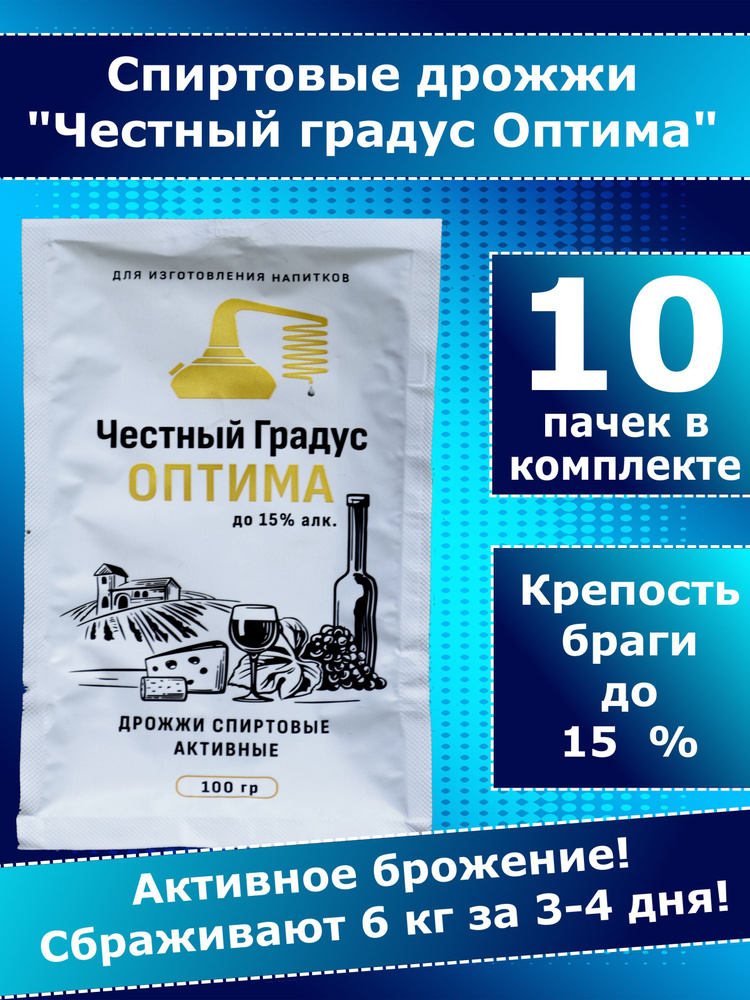 Спиртовые дрожжи "Честный градус Оптима"

ДЛЯ ИЗГОТОВЛЕНИЯ НАПИТКОВ

Честный Градус
ОПТИМА
до 15% алк.

ДРОЖЖИ СПИРТОВЫЕ АКТИВНЫЕ

100 гр

10
пачек в комплекте

Крепость браги до 15 %

Активное брожение!
Сбраживают 6 кг за 3-4 дня!